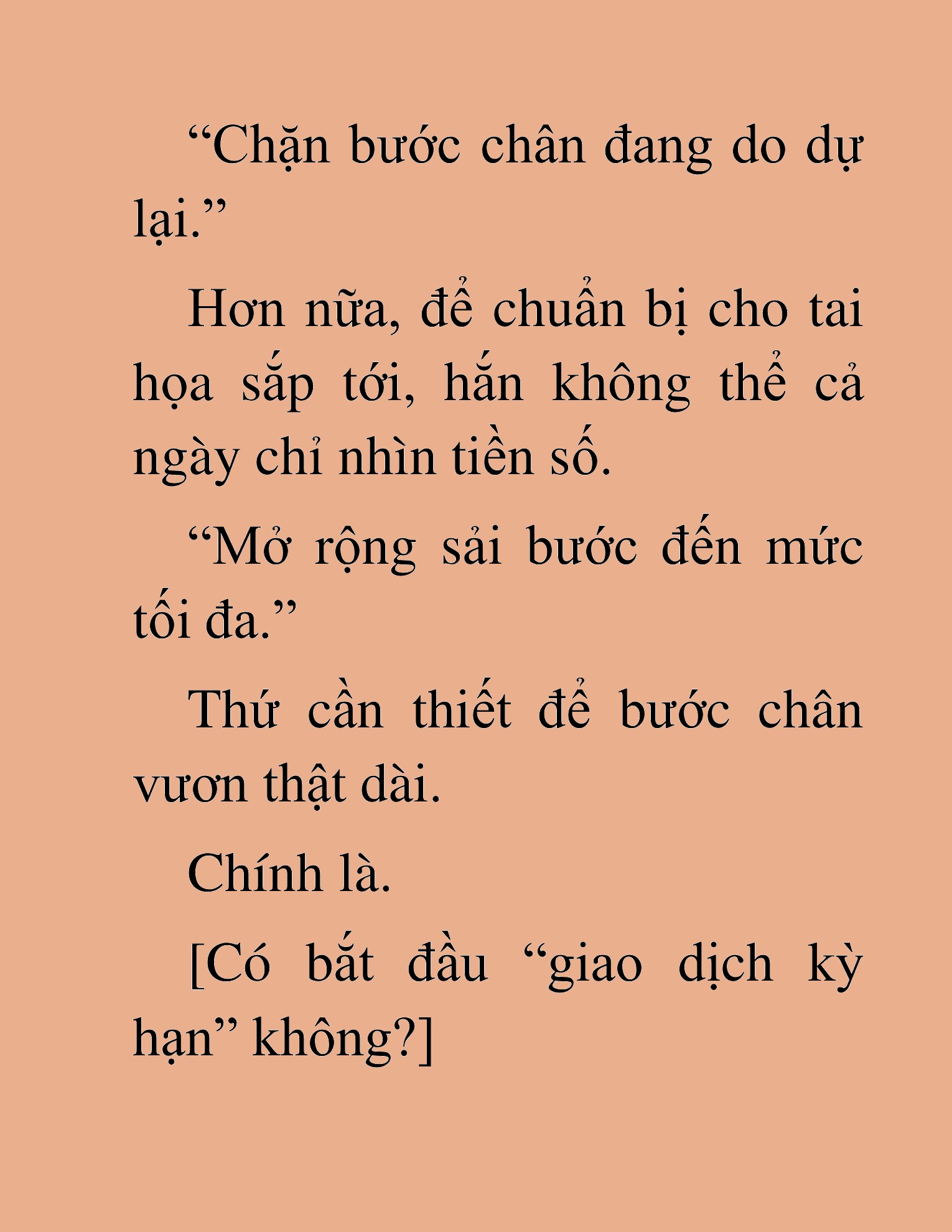 “Chặn bước chân đang do dự lại.”

Hơn nữa, để chuẩn bị cho tai họa sắp tới, hắn không thể cả ngày chỉ nhìn tiền số.

“Mở rộng sải bước đến mức tối đa.”

Thứ cần thiết để bước chân vươn thật dài.

Chính là.

[Có bắt đầu “giao dịch kỳ hạn” không?]